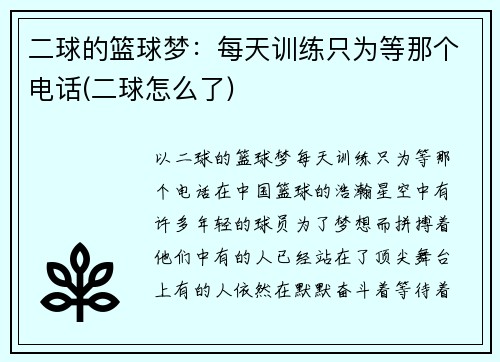 二球的篮球梦：每天训练只为等那个电话(二球怎么了)

以二球的篮球梦每天训练只为等那个电话在中国篮球的浩瀚星空中有许多年轻的球员为了梦想而拼搏着他们中有的人已经站在了顶尖舞台上有的人依然在默默奋斗着等待着